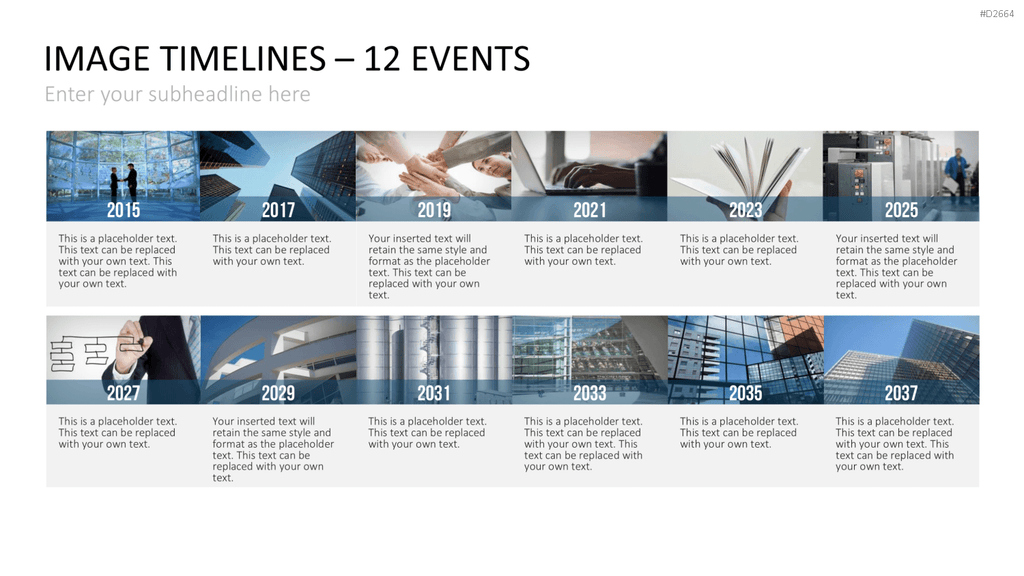 #D2664

IMAGE TIMELINES – 12 EVENTS

Enter your subheadline here

2015

This is a placeholder text. This text can be replaced with your own text. This text can be replaced with your own text.

2017

This is a placeholder text. This text can be replaced with your own text.

2019

Your inserted text will retain the same style and format as the placeholder text. This text can be replaced with your own text.

2021

This is a placeholder text. This text can be replaced with your own text.

2023

This is a placeholder text. This text can be replaced with your own text.

2025

Your inserted text will retain the same style and format as the placeholder text. This text can be replaced with your own text.

2027

This is a placeholder text. This text can be replaced with your own text.

2029

Your inserted text will retain the same style and format as the placeholder text. This text can be replaced with your own text.

2031

This is a placeholder text. This text can be replaced with your own text.

2033

This is a placeholder text. This text can be replaced with your own text. This text can be replaced with your own text.

2035

This is a placeholder text. This text can be replaced with your own text.

2037

This is a placeholder text. This text can be replaced with your own text. This text can be replaced with your own text.